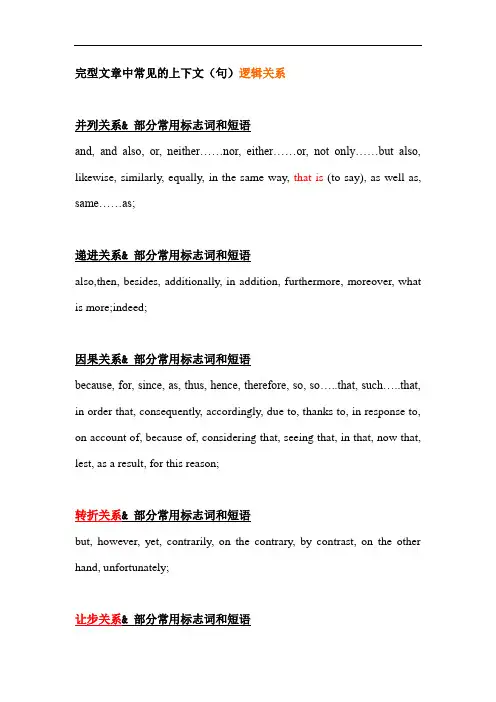 完型文章中常见的上下文（句）逻辑关系

并列关系& 部分常用标志词和短语
and, and also, or, neither……nor, either……or, not only……but also, likewise, similarly, equally, in the same way, that is (to say), as well as, same……as;

递进关系& 部分常用标志词和短语
also,then, besides, additionally, in addition, furthermore, moreover, what is more;indeed;

因果关系& 部分常用标志词和短语
because, for, since, as, thus, hence, therefore, so, so…..that, such…..that, in order that, consequently, accordingly, due to, thanks to, in response to, on account of, because of, considering that, seeing that, in that, now that, lest, as a result, for this reason;

转折关系& 部分常用标志词和短语
but, however, yet, contrarily, on the contrary, by contrast, on the other hand, unfortunately;

让步关系& 部分常用标志词和短语